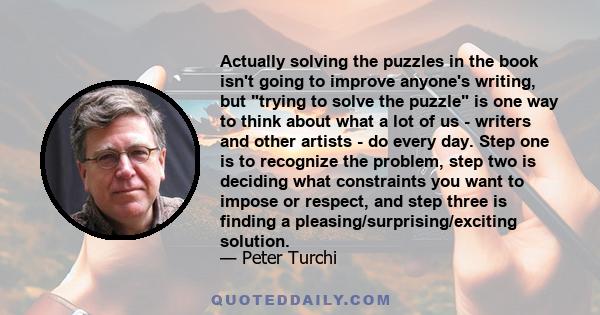 Actually solving the puzzles in the book isn't going to improve anyone's writing, but "trying to solve the puzzle" is one way to think about what a lot of us - writers and other artists - do every day. Step one is to recognize the problem, step two is deciding what constraints you want to impose or respect, and step three is finding a pleasing/surprising/exciting solution.
— Peter Turchi

QUOTEDDAILY.COM